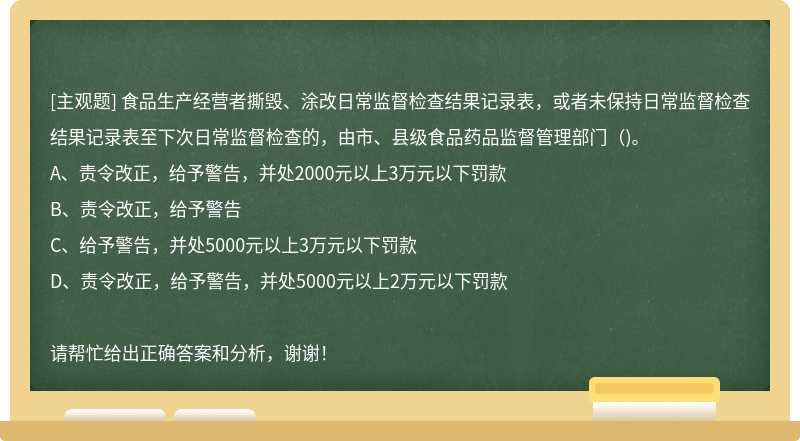 [主观题] 食品生产经营者撕毁、涂改日常监督检查结果记录表，或者未保持日常监督检查结果记录表至下次日常监督检查的，由市、县级食品药品监督管理部门（)。

A、责令改正，给予警告，并处2000元以上3万元以下罚款

B、责令改正，给予警告

C、给予警告，并处5000元以上3万元以下罚款

D、责令改正，给予警告，并处5000元以上2万元以下罚款

请帮忙给出正确答案和分析，谢谢！